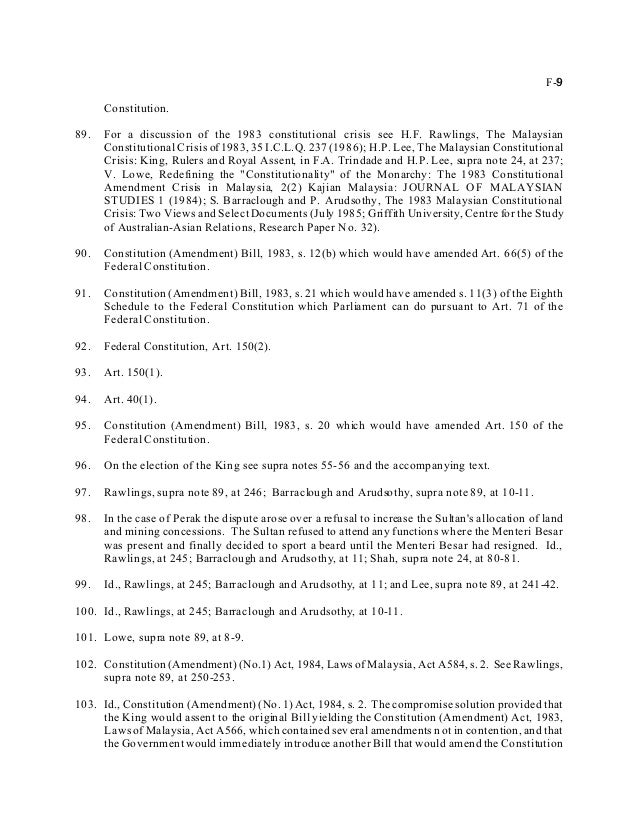 F-9

Constitution.

89. For a discussion of the 1983 constitutional crisis see H.F. Rawlings, The Malaysian Constitutional Crisis of 1983, 35 I.C.L.Q. 237 (1986); H.P. Lee, The Malaysian Constitutional Crisis: King, Rulers and Royal Assent, in F.A. Trindade and H.P. Lee, supra note 24, at 237; V. Lowe, Redefining the "Constitutionality" of the Monarchy: The 1983 Constitutional Amendment Crisis in Malaysia, 2(2) Kajian Malaysia: JOURNAL OF MALAYSIAN STUDIES 1 (1984); S. Barraclough and P. Arudsothy, The 1983 Malaysian Constitutional Crisis: Two Views and Select Documents (July 1985; Griffith University, Centre for the Study of Australian-Asian Relations, Research Paper No. 32).

90. Constitution (Amendment) Bill, 1983, s. 12(b) which would have amended Art. 66(5) of the Federal Constitution.

91. Constitution (Amendment) Bill, 1983, s. 21 which would have amended s. 11(3) of the Eighth Schedule to the Federal Constitution which Parliament can do pursuant to Art. 71 of the Federal Constitution.

92. Federal Constitution, Art. 150(2).

93. Art. 150(1).

94. Art. 40(1).

95. Constitution (Amendment) Bill, 1983, s. 20 which would have amended Art. 150 of the Federal Constitution.

96. On the election of the King see supra notes 55-56 and the accompanying text.

97. Rawlings, supra note 89, at 246; Barraclough and Arudsothy, supra note 89, at 10-11.

98. In the case of Perak the dispute arose over a refusal to increase the Sultan's allocation of land and mining concessions. The Sultan refused to attend any functions where the Menteri Besar was present and finally decided to sport a beard until the Menteri Besar had resigned. Id., Rawlings, at 245; Barraclough and Arudsothy, at 11; Shah, supra note 24, at 80-81.

99. Id., Rawlings, at 245; Barraclough and Arudsothy, at 11; and Lee, supra note 89, at 241-42.

100. Id., Rawlings, at 245; Barraclough and Arudsothy, at 10-11.

101. Lowe, supra note 89, at 8-9.

102. Constitution (Amendment) (No.1) Act, 1984, Laws of Malaysia, Act A584, s. 2. See Rawlings, supra note 89, at 250-253.

103. Id., Constitution (Amendment) (No. 1) Act, 1984, s. 2. The compromise solution provided that the King would assent to the original Bill yielding the Constitution (Amendment) Act, 1983, Laws of Malaysia, Act A566, which contained several amendments not in contention, and that the Government would immediately introduce another Bill that would amend the Constitution